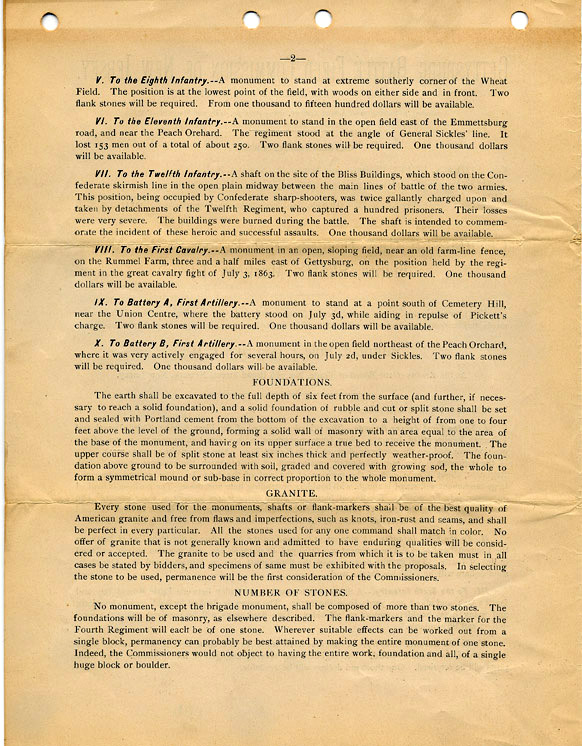 —2—

V. To the Eighth Infantry.--A monument to stand at extreme southerly corner of the Wheat Field. The position is at the lowest point of the field, with woods on either side and in front. Two flank stones will be required. From one thousand to fifteen hundred dollars will be available.

VI. To the Eleventh Infantry.--A monument to stand in the open field east of the Emmettsburg road, and near the Peach Orchard. The regiment stood at the angle of General Sickles' line. It lost 153 men out of a total of about 250. Two flank stones will be required. One thousand dollars will be available.

VII. To the Twelfth Infantry.--A shaft on the site of the Bliss Buildings, which stood on the Confederate skirmish line in the open plain midway between the main lines of battle of the two armies. This position, being occupied by Confederate sharp-shooters, was twice gallantly charged upon and taken by detachments of the Twelfth Regiment, who captured a hundred prisoners. Their losses were very severe. The buildings were burned during the battle. The shaft is intended to commemorate the incident of these heroic and successful assaults. One thousand dollars will be available.

VIII. To the First Cavalry.--A monument in an open, sloping field, near an old farm-line fence, on the Rummel Farm, three and a half miles east of Gettysburg, on the position held by the regiment in the great cavalry fight of July 3, 1863. Two flank stones will be required. One thousand dollars will be available.

IX. To Battery A, First Artillery.--A monument to stand at a point south of Cemetery Hill, near the Union Centre, where the battery stood on July 3d, while aiding in repulse of Pickett's charge. Two flank stones will be required. One thousand dollars will be available.

X. To Battery B, First Artillery.--A monument in the open field northeast of the Peach Orchard, where it was very actively engaged for several hours, on July 2d, under Sickles. Two flank stones will be required. One thousand dollars will be available.

FOUNDATIONS.

The earth shall be excavated to the full depth of six feet from the surface (and further, if necessary to reach a solid foundation), and a solid foundation of rubble and cut or split stone shall be set and sealed with Portland cement from the bottom of the excavation to a height of from one to four feet above the level of the ground, forming a solid wall of masonry with an area equal to the area of the base of the monument, and having on its upper surface a true bed to receive the monument. The upper course shall be of split stone at least six inches thick and perfectly weather-proof. The foundation above ground to be surrounded with soil, graded and covered with growing sod, the whole to form a symmetrical mound or sub-base in correct proportion to the whole monument.

GRANITE.

Every stone used for the monuments, shafts or flank-markers shall be of the best quality of American granite and free from flaws and imperfections, such as knots, iron-rust and seams, and shall be perfect in every particular. All the stones used for any one command shall match in color. No offer of granite that is not generally known and admitted to have enduring qualities will be considered or accepted. The granite to be used and the quarries from which it is to be taken must in all cases be stated by bidders, and specimens of same must be exhibited with the proposals. In selecting the stone to be used, permanence will be the first consideration of the Commissioners.

NUMBER OF STONES.

No monument, except the brigade monument, shall be composed of more than two stones. The foundations will be of masonry, as elsewhere described. The flank-markers and the marker for the Fourth Regiment will each be of one stone. Wherever suitable effects can be worked out from a single block, permanency can probably be best attained by making the entire monument of one stone. Indeed, the Commissioners would not object to having the entire work, foundation and all, of a single huge block or boulder.